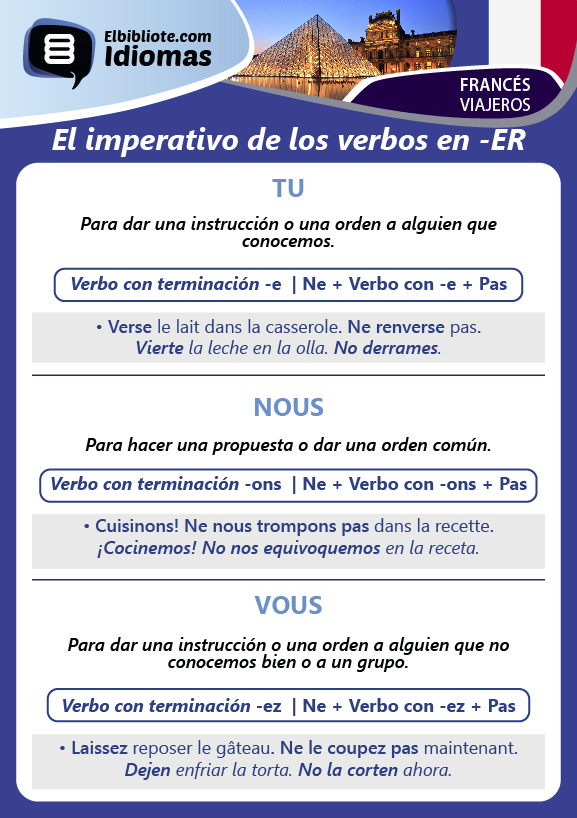 Elbibliote.com
Idiomas

FRANCÉS
VIAJEROS

El imperativo de los verbos en -ER

TU

Para dar una instrucción o una orden a alguien que conocemos.

Verbo con terminación -e | Ne + Verbo con -e + Pas

• Verse le lait dans la casserole. Ne renverse pas.
Vierte la leche en la olla. No derrames.

NOUS

Para hacer una propuesta o dar una orden común.

Verbo con terminación -ons | Ne + Verbo con -ons + Pas

• Cuisinons! Ne nous trompons pas dans la recette.
¡Cocinemos! No nos equivoquemos en la receta.

VOUS

Para dar una instrucción o una orden a alguien que no conocemos bien o a un grupo.

Verbo con terminación -ez | Ne + Verbo con -ez + Pas

• Laissez reposer le gâteau. Ne le coupez pas maintenant.
Dejen enfriar la torta. No la corten ahora.